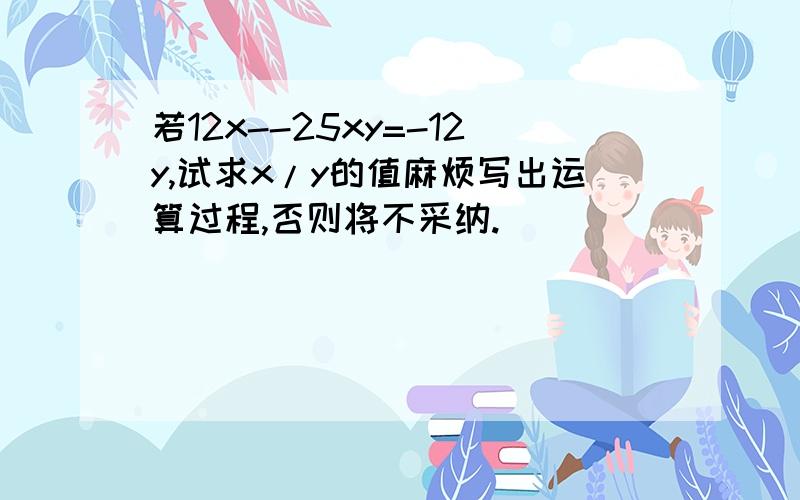 若12x--25xy=-12y,试求x/y的值麻烦写出运算过程,否则将不采纳.